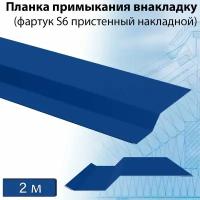 Планка примыкания внакладку
(фартук S6 пристенный накладной)

2 м